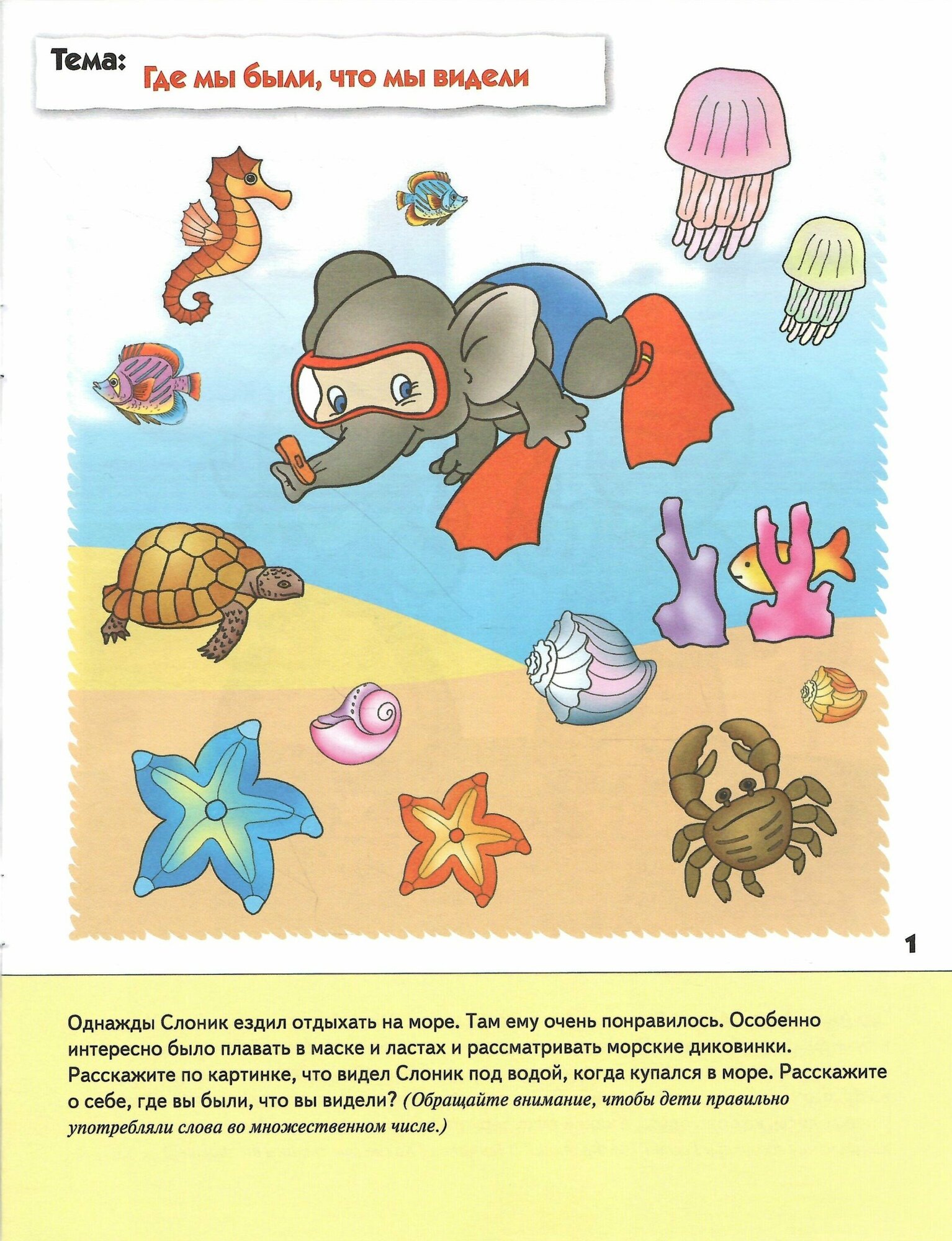 Тема: Где мы были, что мы видели

1

Однажды Слоник ездил отдыхать на море. Там ему очень понравилось. Особенно интересно было плавать в маске и ластах и рассматривать морские диковинки. Расскажите по картинке, что видел Слоник под водой, когда купался в море. Расскажите о себе, где вы были, что вы видели? (Обращайте внимание, чтобы дети правильно употребляли слова во множественном числе.)